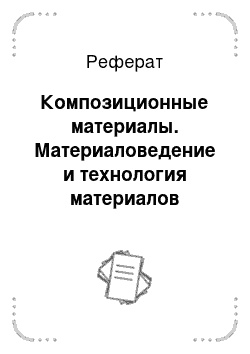 Реферат

Композиционные материалы. Материаловедение и технология материалов